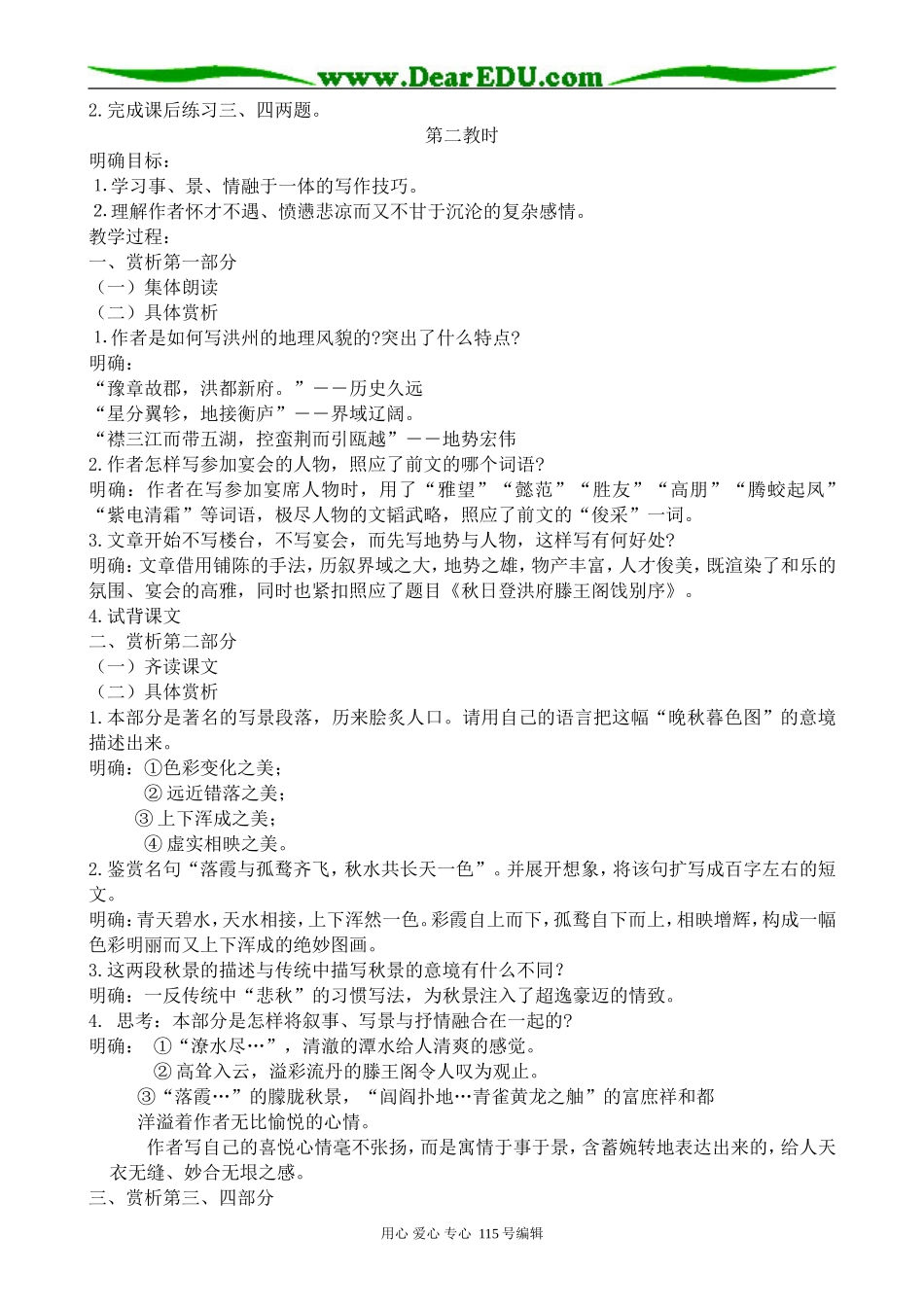 www.DearEDU.com

2.完成课后练习三、四两题。

第二教时

明确目标：
1.学习事、景、情融于一体的写作技巧。
2.理解作者怀才不遇、愤懑悲凉而又不甘于沉沦的复杂感情。

教学过程：
一、赏析第一部分
（一）集体朗读
（二）具体赏析
1.作者是如何写洪州的地理风貌的?突出了什么特点?
明确：
“豫章故郡，洪都新府。”——历史久远
“星分翼轸，地接衡庐”——界域辽阔。
“襟三江而带五湖，控蛮荆而引瓯越”——地势宏伟
2.作者怎样写参加宴会的人物，照应了前文的哪个词语?
明确：作者在写参加宴席人物时，用了“雅望”“懿范”“胜友”“高朋”“腾蛟起凤”“紫电清霜”等词语，极尽人物的文韬武略，照应了前文的“俊采”一词。
3.文章开始不写楼台，不写宴会，而先写地势与人物，这样写有何好处?
明确：文章借用铺陈的手法，历叙界域之大，地势之雄，物产丰富，人才俊美，既渲染了和乐的氛围、宴会的高雅，同时也紧扣照应了题目《秋日登洪府滕王阁饯别序》。
4.试背课文
二、赏析第二部分
（一）齐读课文
（二）具体赏析
1.本部分是著名的写景段落，历来脍炙人口。请用自己的语言把这幅“晚秋暮色图”的意境描述出来。
明确：①色彩变化之美；
② 远近错落之美；
③ 上下浑成之美；
④ 虚实相映之美。
2.鉴赏名句“落霞与孤鹜齐飞，秋水共长天一色”。并展开想象，将该句扩写成百字左右的短文。
明确：青天碧水，天水相接，上下浑然一色。彩霞自上而下，孤鹜自下而上，相映增辉，构成一幅色彩明丽而又上下浑成的绝妙图画。
3.这两段秋景的描述与传统中描写秋景的意境有什么不同?
明确：一反传统中“悲秋”的习惯写法，为秋景注入了超逸豪迈的情致。
4. 思考：本部分是怎样将叙事、写景与抒情融合在一起的?
明确： ①“潦水尽…”，清澈的潭水给人清爽的感觉。
② 高耸入云，溢彩流丹的滕王阁令人叹为观止。
③“落霞…”的朦胧秋景，“闾阎扑地…青雀黄龙之舳”的富庶祥和都洋溢着作者无比愉悦的心情。
作者写自己的喜悦心情毫不张扬，而是寓情于事于景，含蓄婉转地表达出来的，给人天衣无缝、妙合无垠之感。
三、赏析第三、四部分

用心 爱心 专心 115号编辑